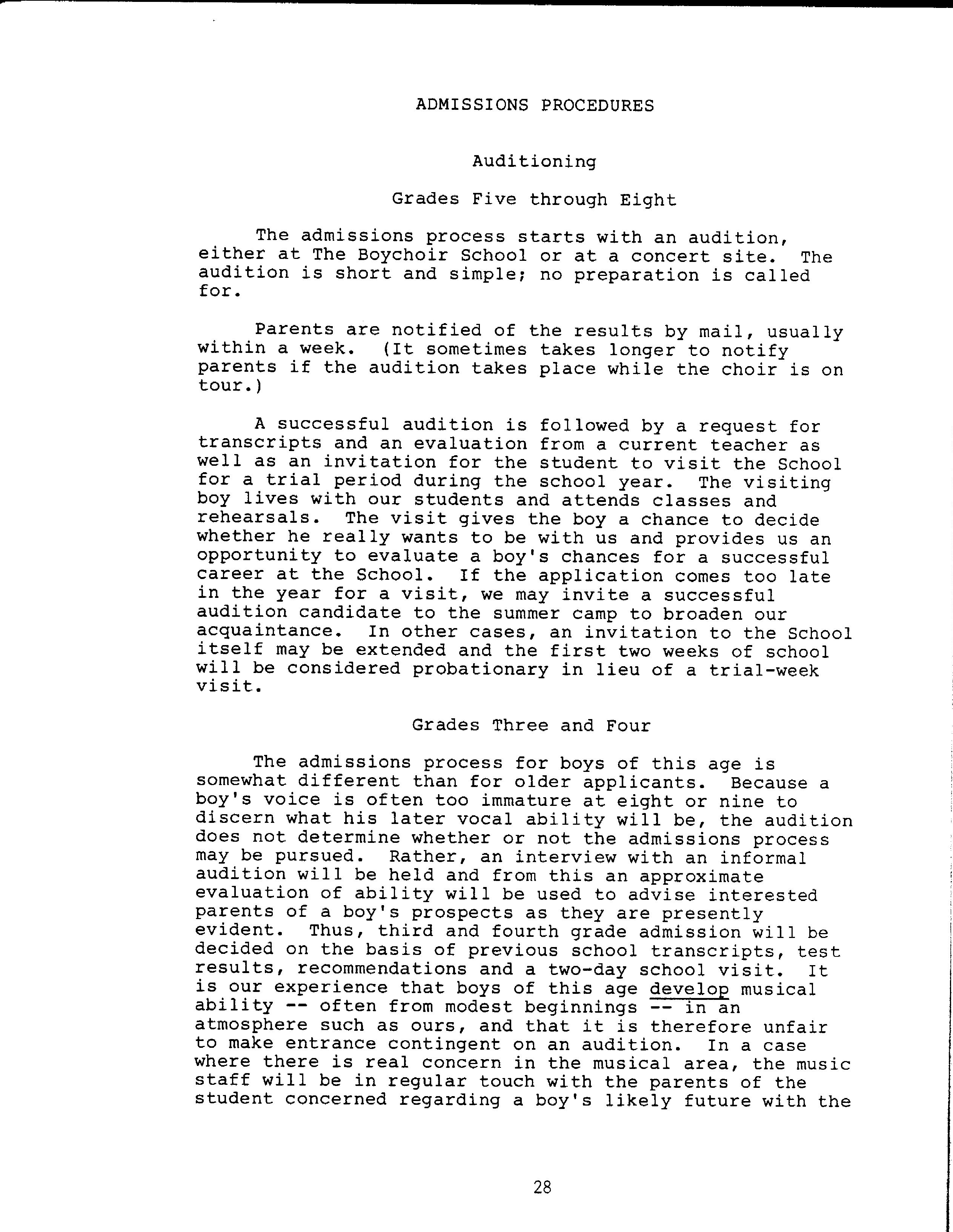 ADMISSIONS PROCEDURES

Auditioning

Grades Five through Eight

The admissions process starts with an audition, either at The Boychoir School or at a concert site. The audition is short and simple; no preparation is called for.

Parents are notified of the results by mail, usually within a week. (It sometimes takes longer to notify parents if the audition takes place while the choir is on tour.)

A successful audition is followed by a request for transcripts and an evaluation from a current teacher as well as an invitation for the student to visit the School for a trial period during the school year. The visiting boy lives with our students and attends classes and rehearsals. The visit gives the boy a chance to decide whether he really wants to be with us and provides us an opportunity to evaluate a boy's chances for a successful career at the School. If the application comes too late in the year for a visit, we may invite a successful audition candidate to the summer camp to broaden our acquaintance. In other cases, an invitation to the School itself may be extended and the first two weeks of school will be considered probationary in lieu of a trial-week visit.

Grades Three and Four

The admissions process for boys of this age is somewhat different than for older applicants. Because a boy's voice is often too immature at eight or nine to discern what his later vocal ability will be, the audition does not determine whether or not the admissions process may be pursued. Rather, an interview with an informal audition will be held and from this an approximate evaluation of ability will be used to advise interested parents of a boy's prospects as they are presently evident. Thus, third and fourth grade admission will be decided on the basis of previous school transcripts, test results, recommendations and a two-day school visit. It is our experience that boys of this age develop musical ability -- often from modest beginnings -- in an atmosphere such as ours, and that it is therefore unfair to make entrance contingent on an audition. In a case where there is real concern in the musical area, the music staff will be in regular touch with the parents of the student concerned regarding a boy's likely future with the

28